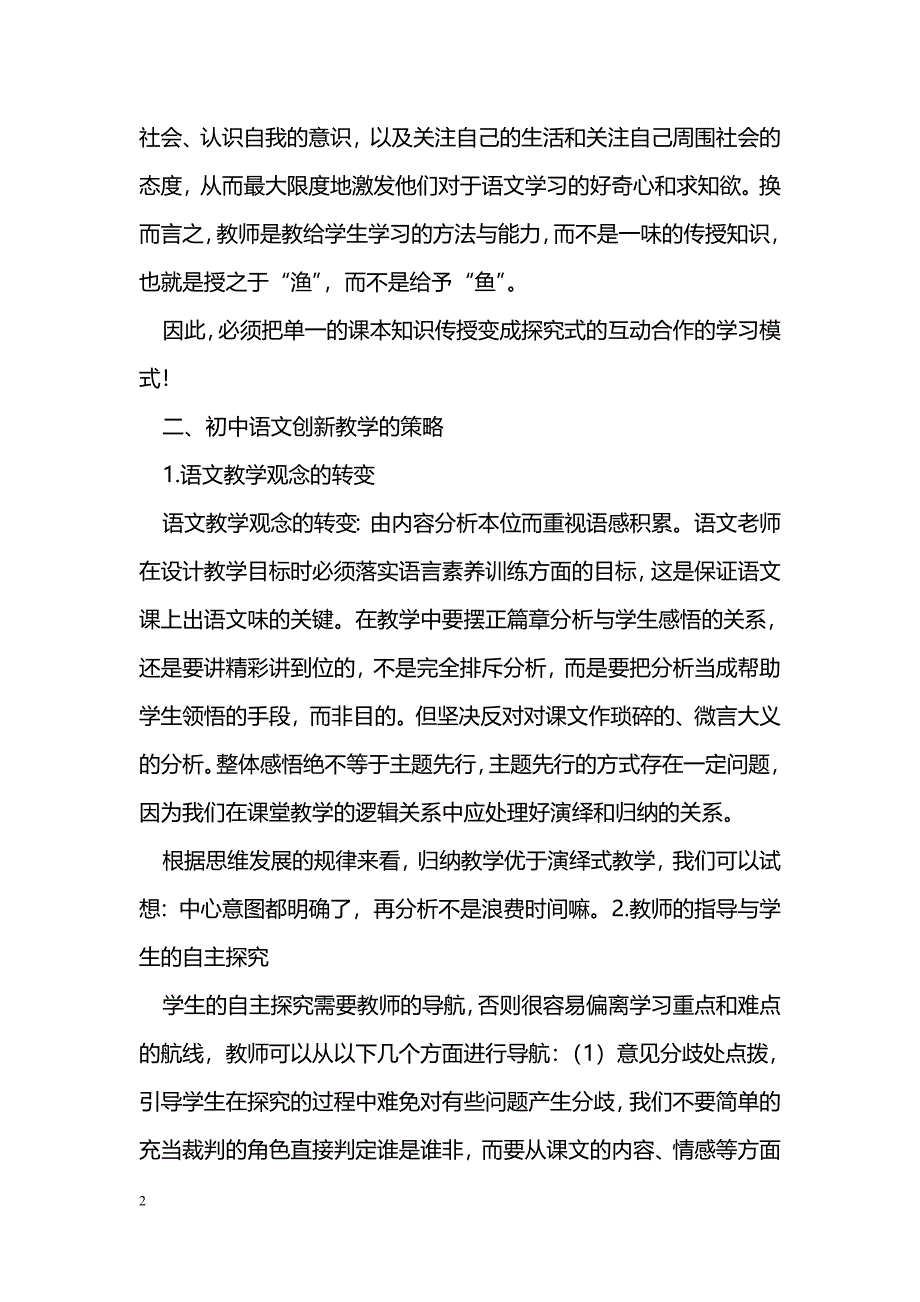 社会、认识自我的意识，以及关注自己的生活和关注自己周围社会的态度，从而最大限度地激发他们对于语文学习的好奇心和求知欲。换而言之，教师是教给学生学习的方法与能力，而不是一味的传授知识，也就是授之于“渔”，而不是给予“鱼”。

因此，必须把单一的课本知识传授变成探究式的互动合作的学习模式！

二、初中语文创新教学的策略

1.语文教学观念的转变

语文教学观念的转变：由内容分析本位而重视语感积累。语文老师在设计教学目标时必须落实语言素养训练方面的目标，这是保证语文课上出语文味的关键。在教学中要摆正篇章分析与学生感悟的关系，还是要讲精彩讲到位的，不是完全排斥分析，而是要把分析当成帮助学生领悟的手段，而非目的。但坚决反对对课文作琐碎的、微言大义的分析。整体感悟绝不等于主题先行，主题先行的方式存在一定问题，因为我们在课堂教学的逻辑关系中应处理好演绎和归纳的关系。

根据思维发展的规律来看，归纳教学优于演绎式教学，我们可以试想：中心意图都明确了，再分析不是浪费时间嘛。2.教师的指导与学生的自主探究

学生的自主探究需要教师的导航，否则很容易偏离学习重点和难点的航线，教师可以从以下几个方面进行导航：（1）意见分歧处点拨，引导学生在探究的过程中难免对有些问题产生分歧，我们不要简单的充当裁判的角色直接判定谁是谁非，而要从课文的内容、情感等方面

2